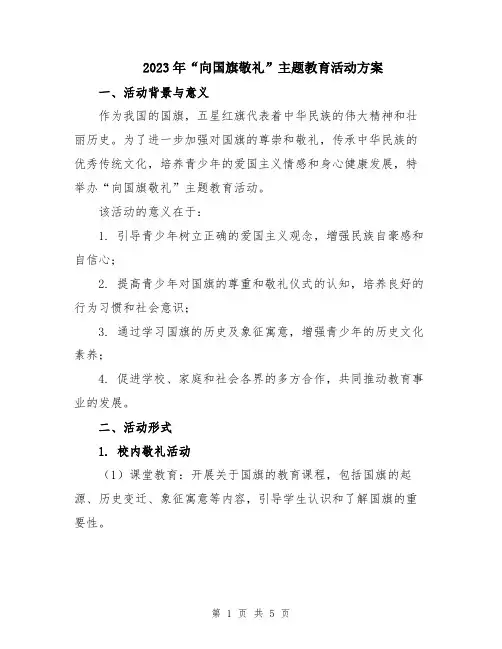 2023年“向国旗敬礼”主题教育活动方案

一、活动背景与意义

作为我国的国旗，五星红旗代表着中华民族的伟大精神和壮丽历史。为了进一步加强对国旗的尊崇和敬礼，传承中华民族的优秀传统文化，培养青少年的爱国主义情感和身心健康发展，特举办“向国旗敬礼”主题教育活动。

该活动的意义在于：

1. 引导青少年树立正确的爱国主义观念，增强民族自豪感和自信心；

2. 提高青少年对国旗的尊重和敬礼仪式的认知，培养良好的行为习惯和社会意识；

3. 通过学习国旗的历史及象征寓意，增强青少年的历史文化素养；

4. 促进学校、家庭和社会各界的多方合作，共同推动教育事业的发展。

二、活动形式

1. 校内敬礼活动

（1）课堂教育：开展关于国旗的教育课程，包括国旗的起源、历史变迁、象征寓意等内容，引导学生认识和了解国旗的重要性。

第 1 页 共 5 页